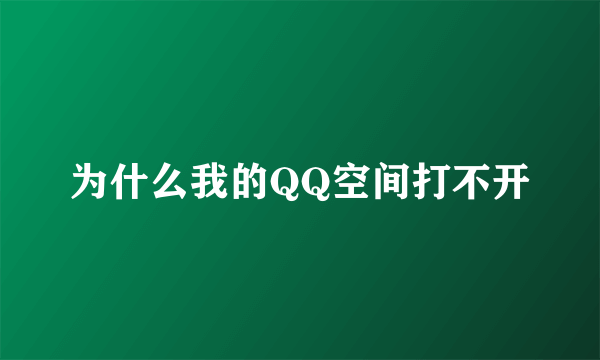 为什么我的QQ空间打不开